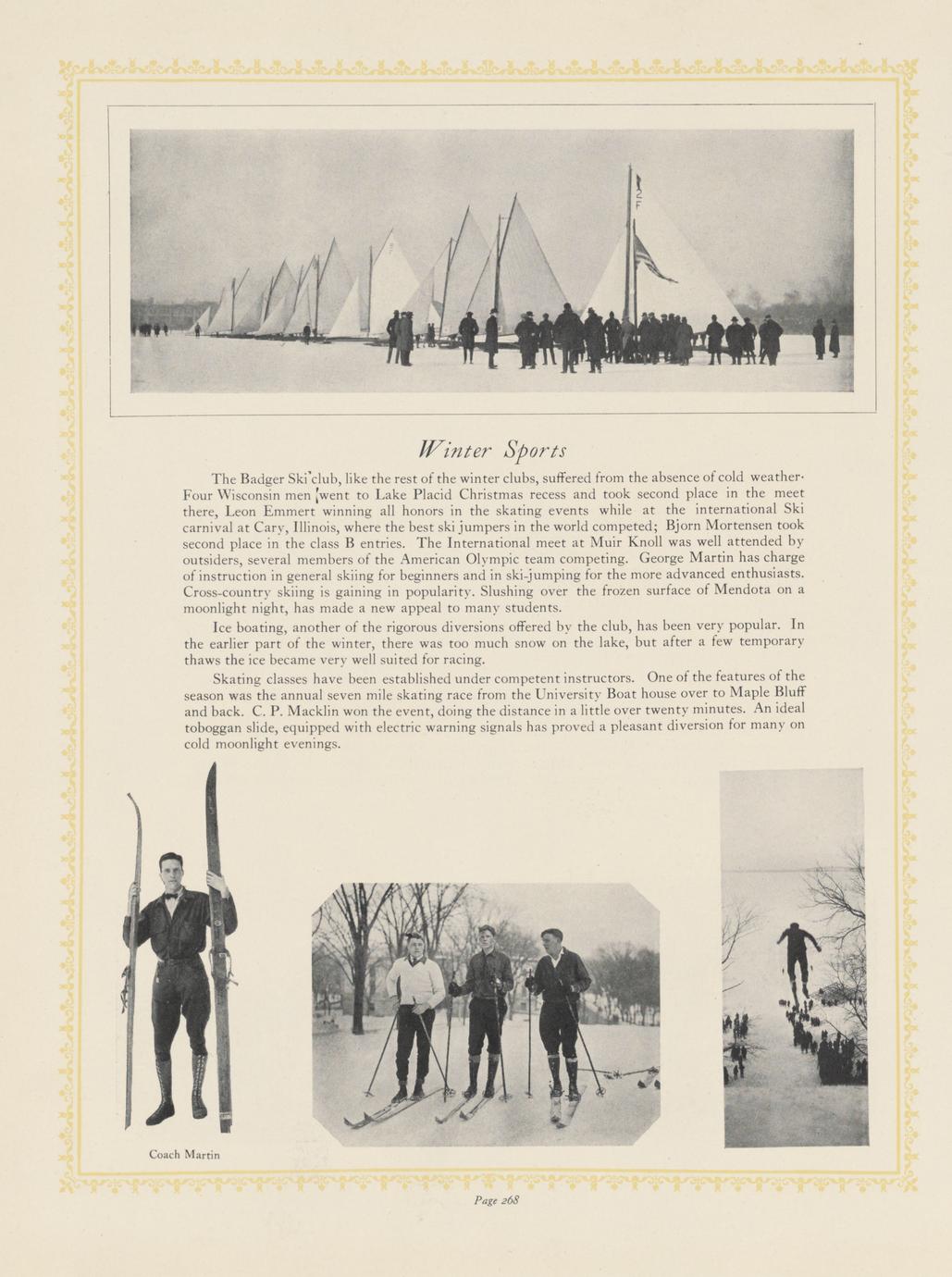 Winter Sports

The Badger Ski club, like the rest of the winter clubs, suffered from the absence of cold weather. Four Wisconsin men went to Lake Placid Christmas recess and took second place in the meet there, Leon Emmert winning all honors in the skating events while at the international Ski carnival at Cary, Illinois, where the best ski jumpers in the world competed; Bjorn Mortensen took second place in the class B entries. The International meet at Muir Knoll was well attended by outsiders, several members of the American Olympic team competing. George Martin has charge of instruction in general skiing for beginners and in ski-jumping for the more advanced enthusiasts. Cross-country skiing is gaining in popularity. Slushing over the frozen surface of Mendota on a moonlight night, has made a new appeal to many students.

Ice boating, another of the rigorous diversions offered by the club, has been very popular. In the earlier part of the winter, there was too much snow on the lake, but after a few temporary thaws the ice became very well suited for racing.

Skating classes have been established under competent instructors. One of the features of the season was the annual seven mile skating race from the University Boat house over to Maple Bluff and back. C. P. Macklin won the event, doing the distance in a little over twenty minutes. An ideal toboggan slide, equipped with electric warning signals has proved a pleasant diversion for many on cold moonlight evenings.

Coach Martin

Page 268